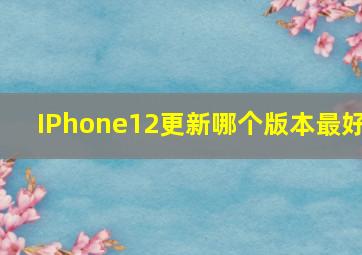 IPhone12更新哪个版本最好